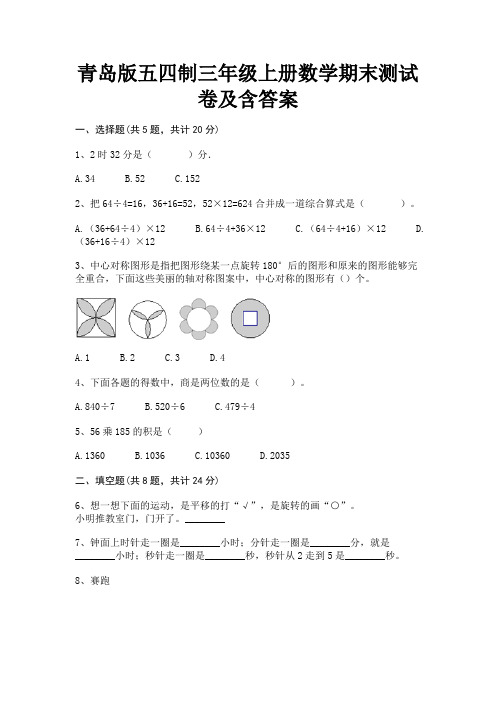 青岛版五四制三年级上册数学期末测试卷及含答案

一、选择题(共 5 题，共计 20 分)

1、2 时 32 分是（　　）分.

A. 34　　B. 52　　C. 152

2、把 64÷4=16，36+16=52，52×12=624 合并成一道综合算式是（　　）。

A.（36+64÷4）×12　　B. 64÷4+36×12　　C.（64÷4+16）×12　　D.（36+16÷4）×12

3、中心对称图形是指把图形绕某一点旋转 180° 后的图形和原来的图形能够完全重合，下面这些美丽的轴对称图案中，中心对称的图形有（）个。

A. 1　　B. 2　　C. 3　　D. 4

4、下面各题的得数中，商是两位数的是（　　）。

A. 840÷7　　B. 520÷6　　C. 479÷4

5、56 乘 185 的积是（　　）

A. 1360　　B. 1036　　C. 10360　　D. 2035

二、填空题(共 8 题，共计 24 分)

6、想一想下面的运动，是平移的打“√”，是旋转的画“○”。
小明推教室门，门开了。________

7、钟面上时针走一圈是________小时；分针走一圈是________分，就是________小时；秒针走一圈是________秒，秒针从 2 走到 5 是________秒。

8、赛跑